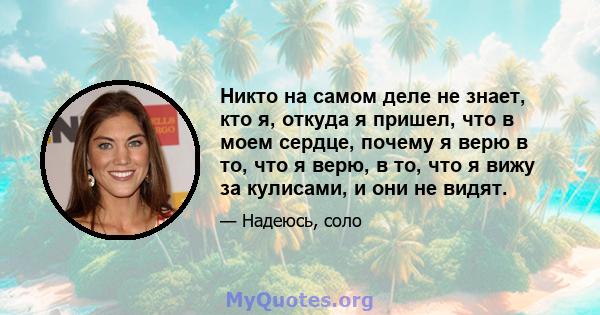 Никто на самом деле не знает, кто я, откуда я пришел, что в моем сердце, почему я верю в то, что я верю, в то, что я вижу за кулисами, и они не видят.

— Надеюсь, соло

MyQuotes.org